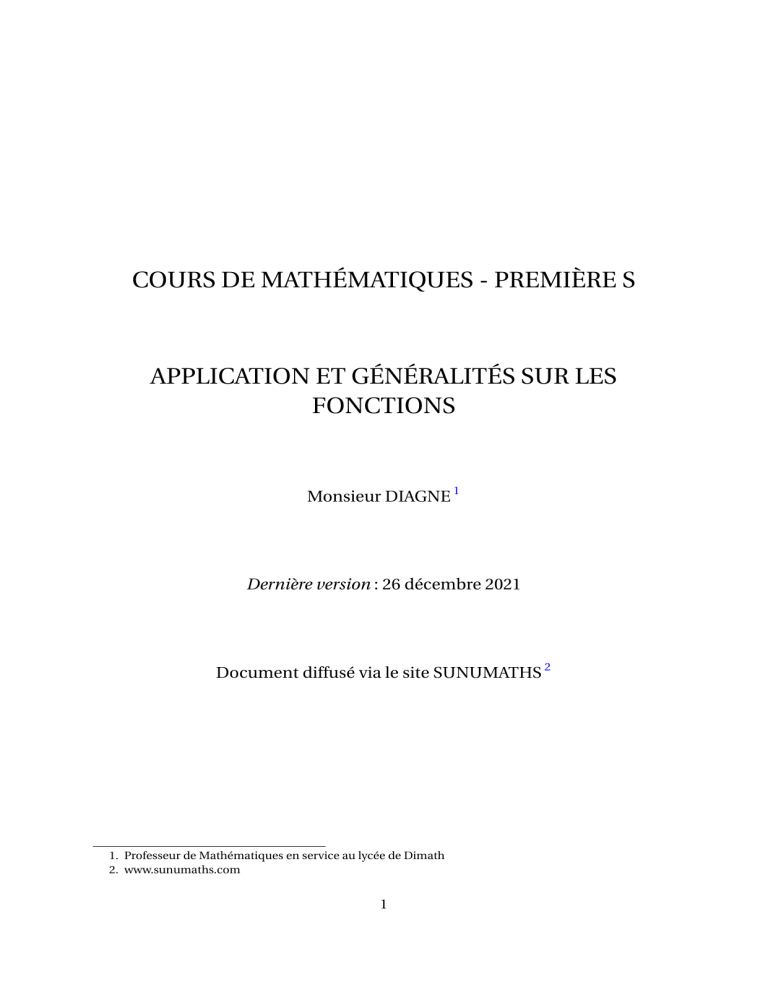 COURS DE MATHÉMATIQUES - PREMIÈRE S

APPLICATION ET GÉNÉRALITÉS SUR LES FONCTIONS

Monsieur DIAGNE $^{1}$

Dernière version : 26 décembre 2021

Document diffusé via le site SUNUMATHS $^{2}$

1. Professeur de Mathématiques en service au lycée de Dimath
2. www.sunumaths.com

1